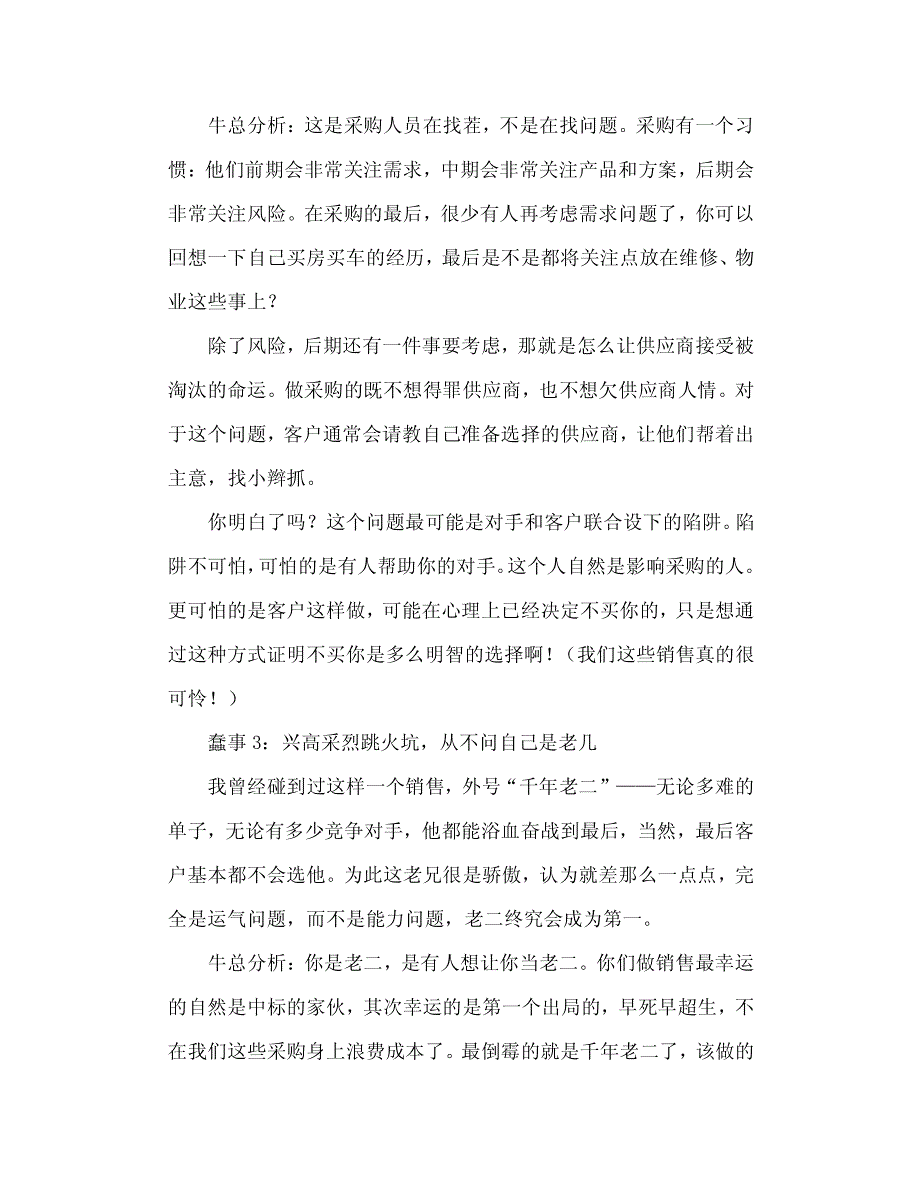 牛总分析：这是采购人员在找茬，不是在找问题。采购有一个习惯：他们前期会非常关注需求，中期会非常关注产品和方案，后期会非常关注风险。在采购的最后，很少有人再考虑需求问题了，你可以回想一下自己买房买车的经历，最后是不是都将关注点放在维修、物业这些事上？

除了风险，后期还有一件事要考虑，那就是怎么让供应商接受被淘汰的命运。做采购的既不想得罪供应商，也不想欠供应商人情。对于这个问题，客户通常会请教自己准备选择的供应商，让他们帮着出主意，找小辫抓。

你明白了吗？这个问题最可能是对手和客户联合设下的陷阱。陷阱不可怕，可怕的是有人帮助你的对手。这个人自然是影响采购的人。更可怕的是客户这样做，可能在心理上已经决定不买你的，只是想通过这种方式证明不买你是多么明智的选择啊！（我们这些销售真的很可怜！）

蠢事 3：兴高采烈跳火坑，从不问自己是老几

我曾经碰到过这样一个销售，外号“千年老二”——无论多难的单子，无论有多少竞争对手，他都能浴血奋战到最后，当然，最后客户基本都不会选他。为此这老兄很是骄傲，认为就差那么一点点，完全是运气问题，而不是能力问题，老二终究会成为第一。

牛总分析：你是老二，是有人想让你当老二。你们做销售最幸运的自然是中标的家伙，其次幸运的是第一个出局的，早死早超生，不在我们这些采购身上浪费成本了。最倒霉的就是千年老二了，该做的